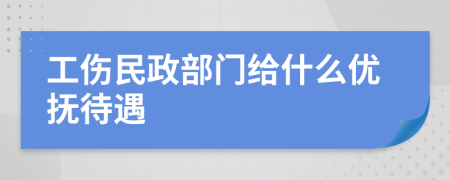 工伤民政部门给什么优抚待遇